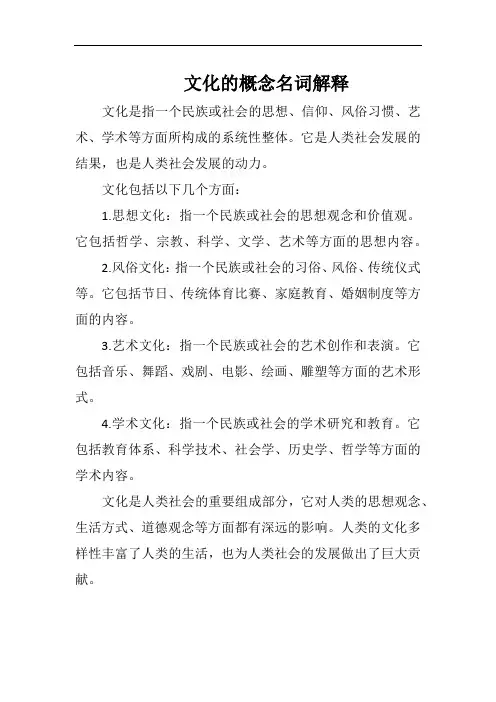 文化的概念名词解释

文化是指一个民族或社会的思想、信仰、风俗习惯、艺术、学术等方面所构成的系统性整体。它是人类社会发展的结果，也是人类社会发展的动力。

文化包括以下几个方面：

1.思想文化：指一个民族或社会的思想观念和价值观。它包括哲学、宗教、科学、文学、艺术等方面的思想内容。

2.风俗文化：指一个民族或社会的习俗、风俗、传统仪式等。它包括节日、传统体育比赛、家庭教育、婚姻制度等方面的内容。

3.艺术文化：指一个民族或社会的艺术创作和表演。它包括音乐、舞蹈、戏剧、电影、绘画、雕塑等方面的艺术形式。

4.学术文化：指一个民族或社会的学术研究和教育。它包括教育体系、科学技术、社会学、历史学、哲学等方面的学术内容。

文化是人类社会的重要组成部分，它对人类的思想观念、生活方式、道德观念等方面都有深远的影响。人类的文化多样性丰富了人类的生活，也为人类社会的发展做出了巨大贡献。